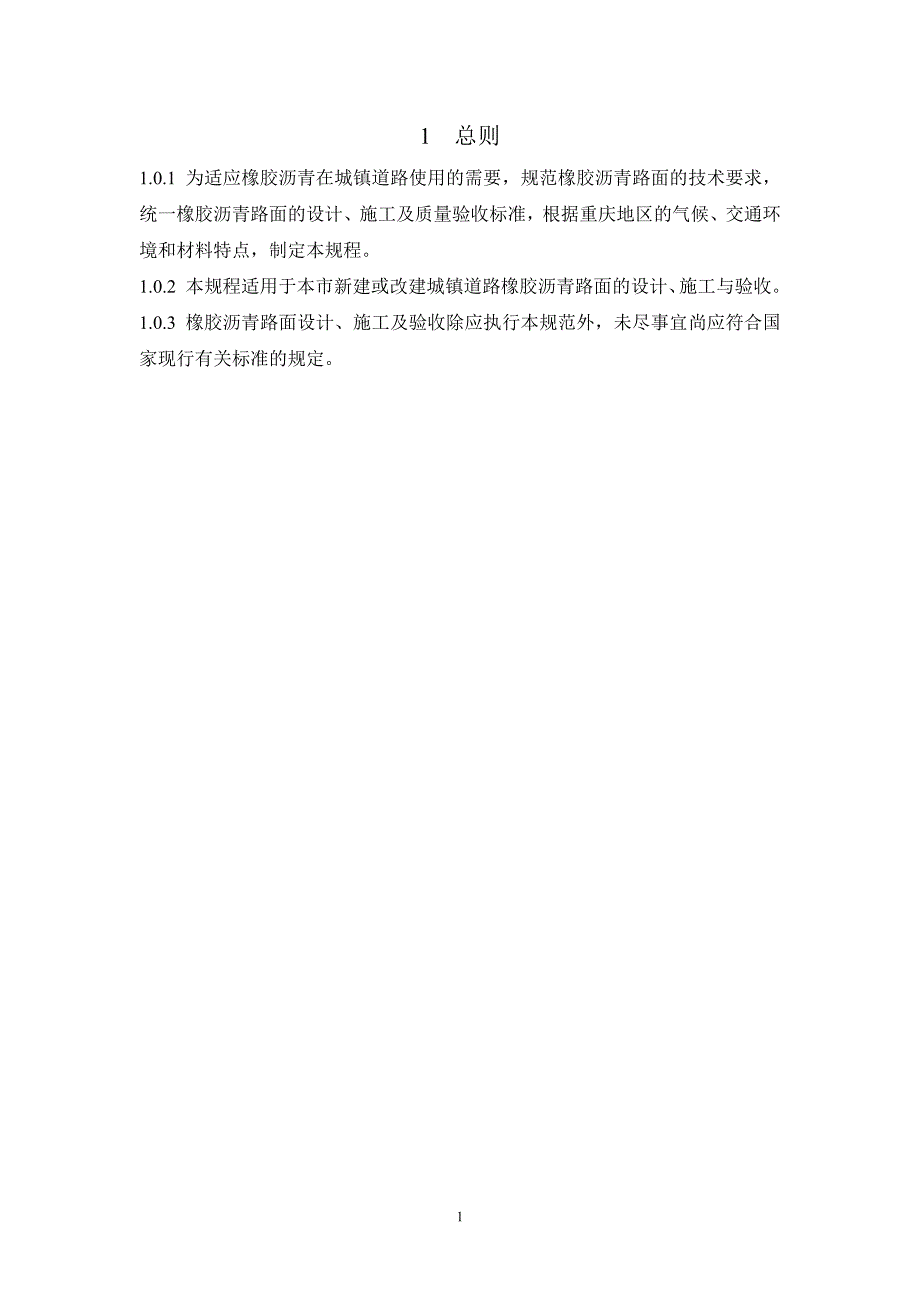 1　总则

1.0.1 为适应橡胶沥青在城镇道路使用的需要，规范橡胶沥青路面的技术要求，统一橡胶沥青路面的设计、施工及质量验收标准，根据重庆地区的气候、交通环境和材料特点，制定本规程。

1.0.2 本规程适用于本市新建或改建城镇道路橡胶沥青路面的设计、施工与验收。

1.0.3 橡胶沥青路面设计、施工及验收除应执行本规范外，未尽事宜尚应符合国家现行有关标准的规定。

1